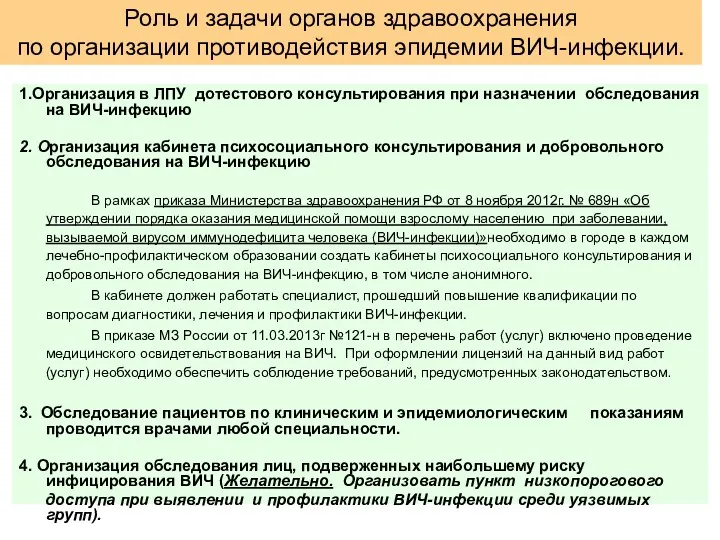 Роль и задачи органов здравоохранения по организации противодействия эпидемии ВИЧ-инфекции.

1.Организация в ЛПУ дотестового консультирования при назначении обследования на ВИЧ-инфекцию

2. Организация кабинета психосоциального консультирования и добровольного обследования на ВИЧ-инфекцию

В рамках приказа Министерства здравоохранения РФ от 8 ноября 2012г. № 689н «Об утверждении порядка оказания медицинской помощи взрослому населению при заболевании, вызываемой вирусом иммунодефицита человека (ВИЧ-инфекции)»необходимо в городе в каждом лечебно-профилактическом образовании создать кабинеты психосоциального консультирования и добровольного обследования на ВИЧ-инфекцию, в том числе анонимного.

В кабинете должен работать специалист, прошедший повышение квалификации по вопросам диагностики, лечения и профилактики ВИЧ-инфекции.

В приказе МЗ России от 11.03.2013г №121-н в перечень работ (услуг) включено проведение медицинского освидетельствования на ВИЧ. При оформлении лицензий на данный вид работ (услуг) необходимо обеспечить соблюдение требований, предусмотренных законодательством.

3. Обследование пациентов по клиническим и эпидемиологическим показаниям проводится врачами любой специальности.

4. Организация обследования лиц, подверженных наибольшему риску инфицирования ВИЧ (Желательно. Организовать пункт низкопорогового доступа при выявлении и профилактики ВИЧ-инфекции среди уязвимых групп).